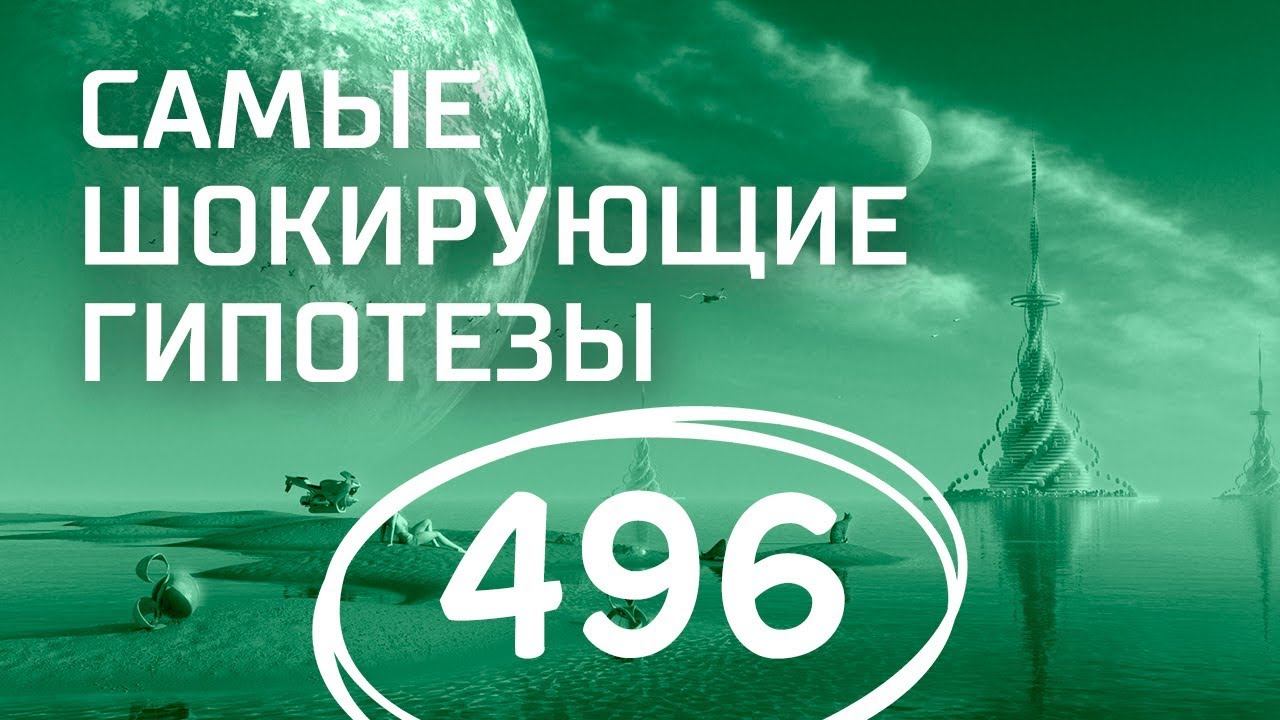 САМЫЕ ШОКИРУЮЩИЕ ГИПОТЕЗЫ

496